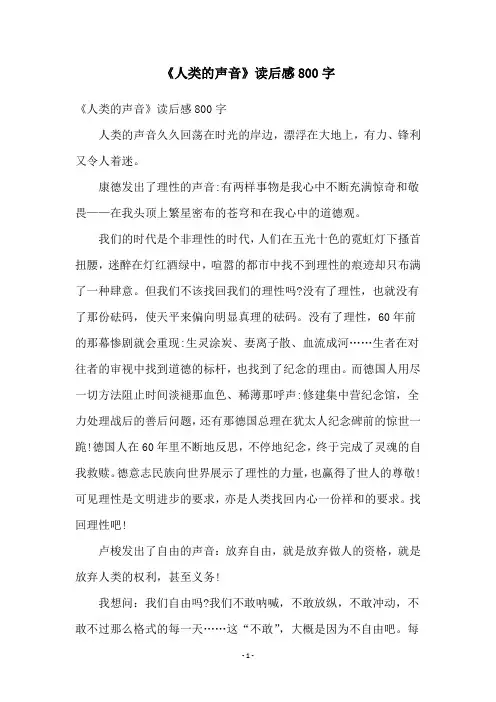 《人类的声音》读后感800字

《人类的声音》读后感800字

人类的声音久久回荡在时光的岸边，漂浮在大地上，有力、锋利又令人着迷。

康德发出了理性的声音:有两样事物是我心中不断充满惊奇和敬畏——在我头顶上繁星密布的苍穹和在我心中的道德观。

我们的时代是个非理性的时代，人们在五光十色的霓虹灯下搔首扭腰，迷醉在灯红酒绿中，喧嚣的都市中找不到理性的痕迹却只布满了一种肆意。但我们不该找回我们的理性吗?没有了理性，也就没有了那份砝码，使天平来偏向明显真理的砝码。没有了理性，60年前的那幕惨剧就会重现:生灵涂炭、妻离子散、血流成河……生者在对往者的审视中找到道德的标杆，也找到了纪念的理由。而德国人用尽一切方法阻止时间淡褪那血色、稀薄那呼声:修建集中营纪念馆，全力处理战后的善后问题，还有那德国总理在犹太人纪念碑前的惊世一跪!德国人在60年里不断地反思，不停地纪念，终于完成了灵魂的自我救赎。德意志民族向世界展示了理性的力量，也赢得了世人的尊敬!可见理性是文明进步的要求，亦是人类找回内心一份祥和的要求。找回理性吧!

卢梭发出了自由的声音：放弃自由，就是放弃做人的资格，就是放弃人类的权利，甚至义务!

我想问：我们自由吗?我们不敢呐喊，不敢放纵，不敢冲动，不敢不过那么格式的每一天……这“不敢”，大概是因为不自由吧。每

- 1 -